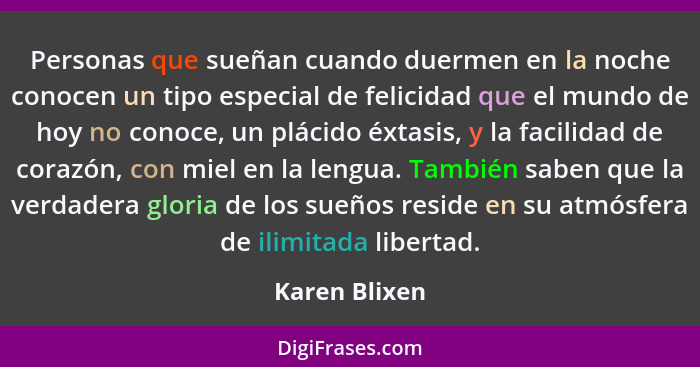 Personas que sueñan cuando duermen en la noche conocen un tipo especial de felicidad que el mundo de hoy no conoce, un plácido éxtasis, y la facilidad de corazón, con miel en la lengua. También saben que la verdadera gloria de los sueños reside en su atmósfera de ilimitada libertad.

Karen Blixen

DigiFrases.com